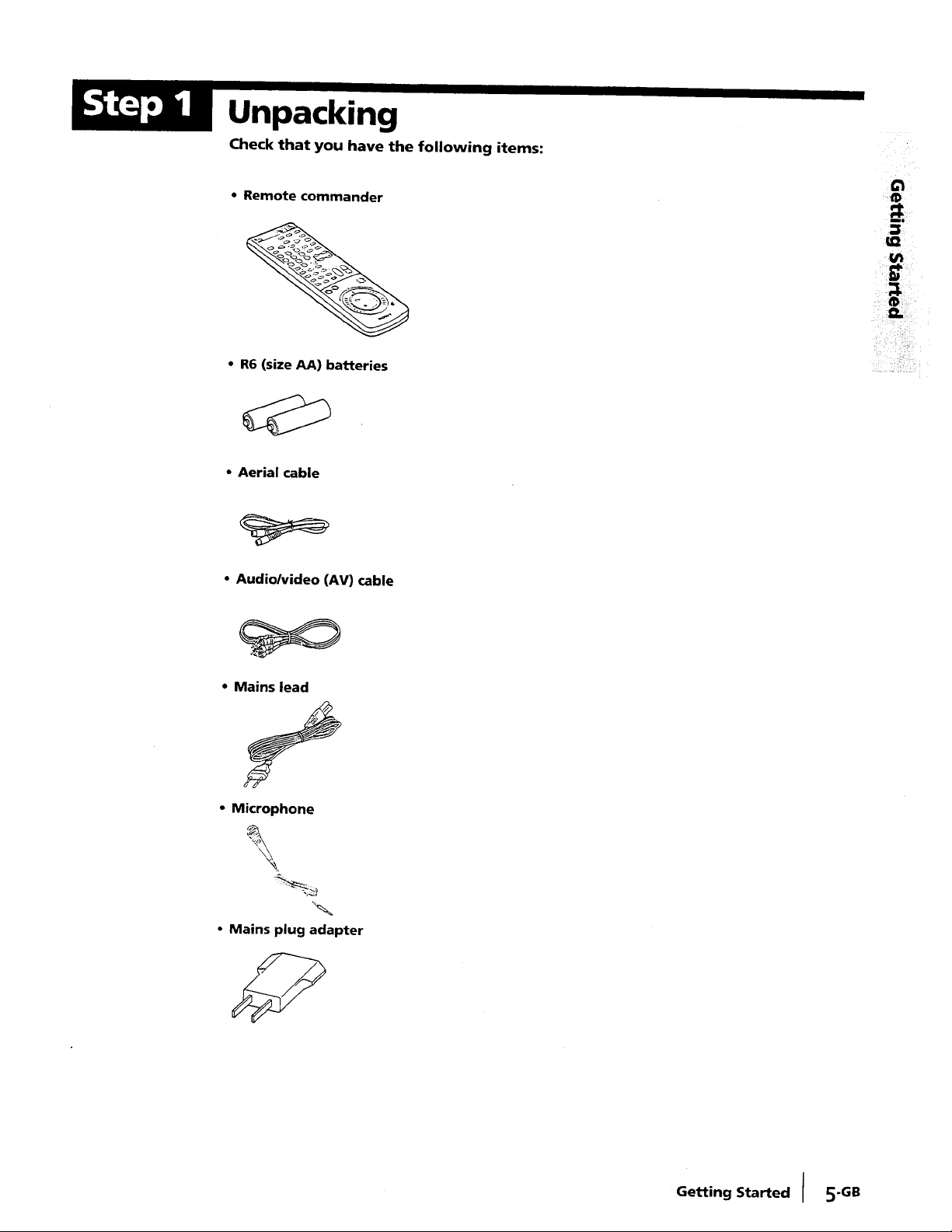 Step 1 Unpacking

Check that you have the following items:

• Remote commander

• R6 (size AA) batteries

• Aerial cable

• Audio/video (AV) cable

• Mains lead

• Microphone

• Mains plug adapter

Getting Started

Getting Started 5-GB